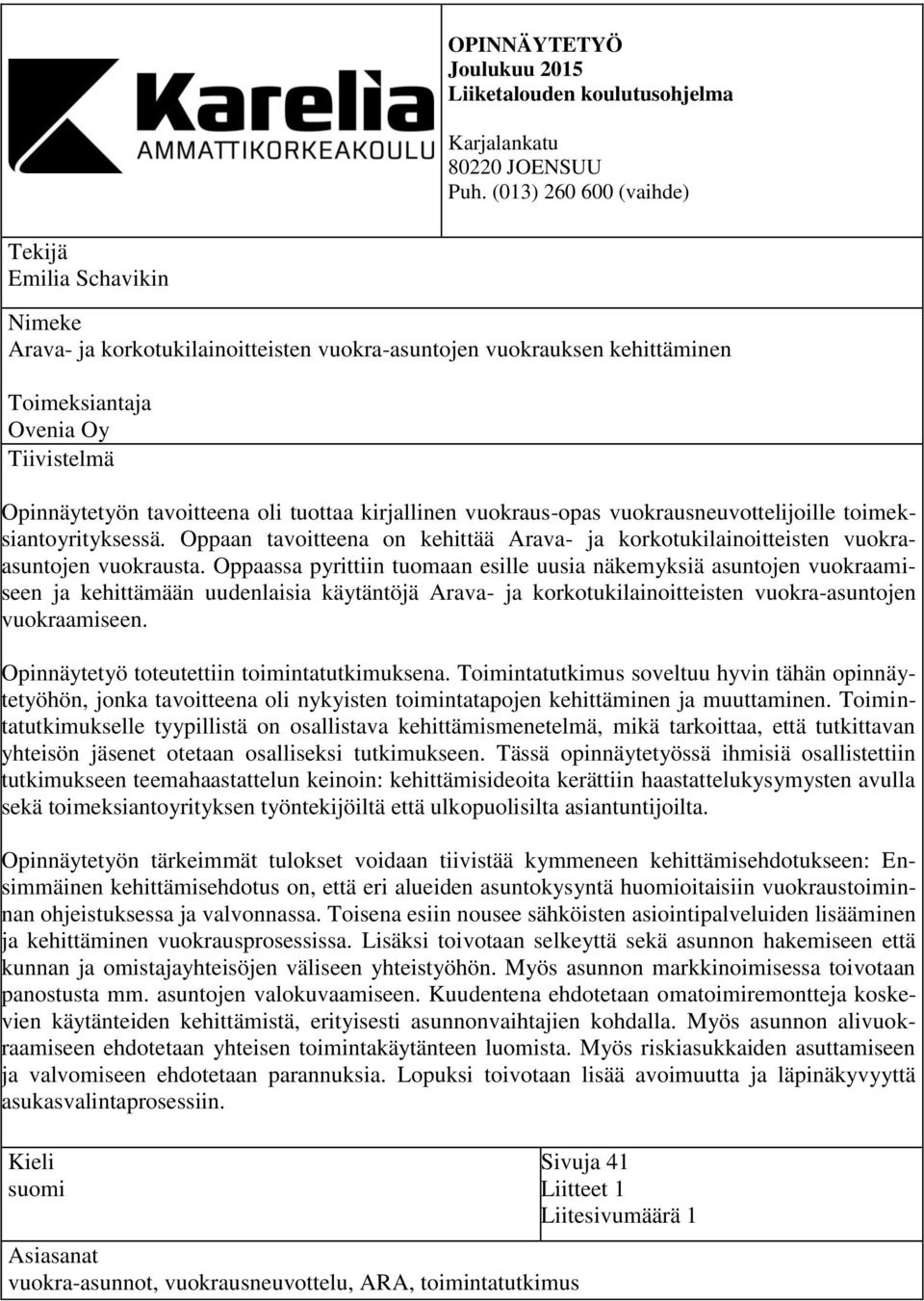 Karelia
AMMATTIKORKEAKOULU

OPINNÄYTETYÖ
Joulukuu 2015
Liiketalouden koulutusohjelma

Karjalankatu
80220 JOENSUU
Puh. (013) 260 600 (vaihde)

Tekijä
Emilia Schavikin

Nimeke
Arava- ja korkotukilainoitteisten vuokra-asuntojen vuokrauksen kehittäminen

Toimeksiantaja
Ovenia Oy
Tiivistelmä

Opinnäytetyön tavoitteena oli tuottaa kirjallinen vuokraus-opas vuokrausneuvottelijoille toimeksiantoyrityksessä. Oppaan tavoitteena on kehittää Arava- ja korkotukilainoitteisten vuokra-asuntojen vuokrausta. Oppaassa pyrittiin tuomaan esille uusia näkemyksiä asuntojen vuokraamiseen ja kehittämään uudenlaisia käytäntöjä Arava- ja korkotukilainoitteisten vuokra-asuntojen vuokraamiseen.

Opinnäytetyö toteutettiin toimintatutkimuksena. Toimintatutkimus soveltuu hyvin tähän opinnäytetyöhön, jonka tavoitteena oli nykyisten toimintatapojen kehittäminen ja muuttaminen. Toimintatutkimukselle tyypillistä on osallistava kehittämismenetelmä, mikä tarkoittaa, että tutkittavan yhteisön jäsenet otetaan osalliseksi tutkimukseen. Tässä opinnäytetyössä ihmisiä osallistettiin tutkimukseen teemahaastattelun keinoin: kehittämisideoita kerättiin haastattelukysymysten avulla sekä toimeksiantoyrityksen työntekijöiltä että ulkopuolisilta asiantuntijoilta.

Opinnäytetyön tärkeimmät tulokset voidaan tiivistää kymmeneen kehittämisehdotukseen: Ensimmäinen kehittämisehdotus on, että eri alueiden asuntokysyntä huomioitaisiin vuokraustoiminnan ohjeistuksessa ja valvonnassa. Toisena esiin nousee sähköisten asiointipalveluiden lisääminen ja kehittäminen vuokrausprosessissa. Lisäksi toivotaan selkeyttä sekä asunnon hakemiseen että kunnan ja omistajayhteisöjen väliseen yhteistyöhön. Myös asunnon markkinoimisessa toivotaan panostusta mm. asuntojen valokuvaamiseen. Kuudentena ehdotetaan omatoimiremontteja koskevien käytänteiden kehittämistä, erityisesti asunnonvaihtajien kohdalla. Myös asunnon alivuokraamiseen ehdotetaan yhteisen toimintakäytänteen luomista. Myös riskiasukkaiden asuttamiseen ja valvomiseen ehdotetaan parannuksia. Lopuksi toivotaan lisää avoimuutta ja läpinäkyvyyttä asukasvalintaprosessiin.

Kieli
suomi

Sivuja 41
Liitteet 1
Liitesivumäärä 1

Asiasanat
vuokra-asunnot, vuokrausneuvottelu, ARA, toimintatutkimus